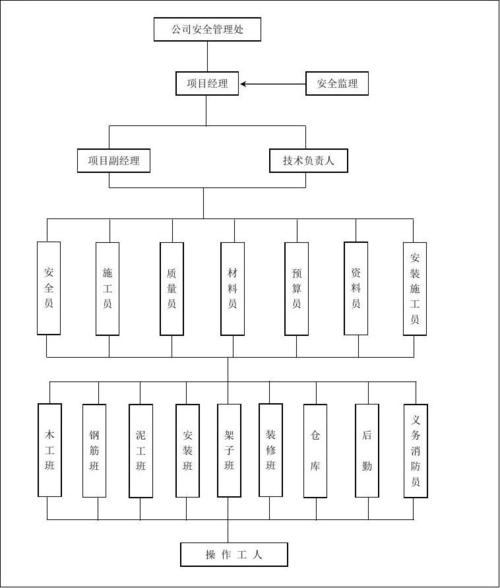 公司安全管理处

项目经理

安全监理

项目副经理

技术负责人

安全员

施工员

质量员

材料员

预算员

资料员

安装施工员

木工班

钢筋班

泥工班

安装班

架子班

装修班

仓库

后勤

义务消防员

操作工人